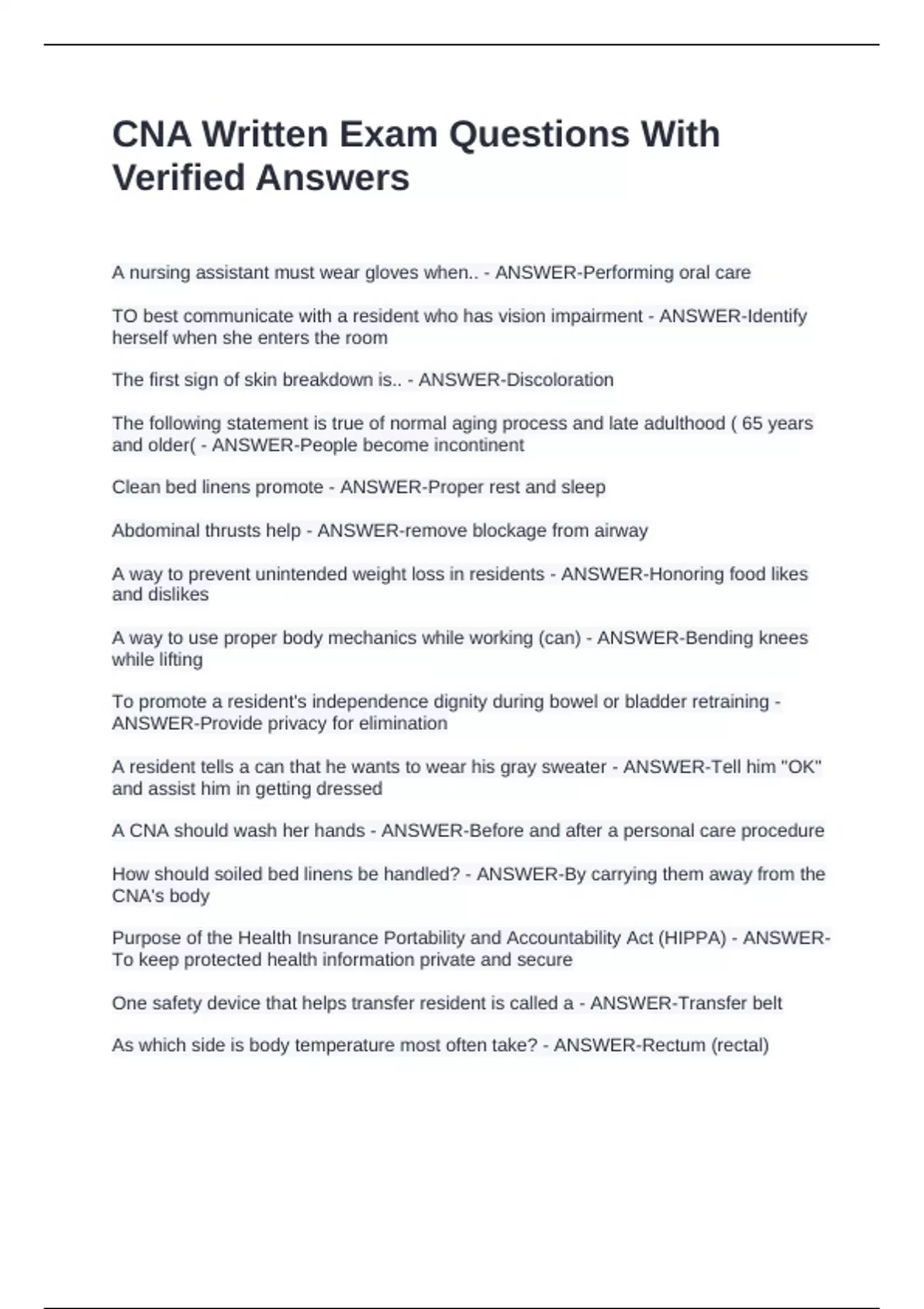 CNA Written Exam Questions With Verified Answers

A nursing assistant must wear gloves when.. - ANSWER-Performing oral care

TO best communicate with a resident who has vision impairment - ANSWER-Identify herself when she enters the room

The first sign of skin breakdown is.. - ANSWER-Discoloration

The following statement is true of normal aging process and late adulthood ( 65 years and older( - ANSWER-People become incontinent

Clean bed linens promote - ANSWER-Proper rest and sleep

Abdominal thrusts help - ANSWER-remove blockage from airway

A way to prevent unintended weight loss in residents - ANSWER-Honoring food likes and dislikes

A way to use proper body mechanics while working (can) - ANSWER-Bending knees while lifting

To promote a resident's independence dignity during bowel or bladder retraining - ANSWER-Provide privacy for elimination

A resident tells a can that he wants to wear his gray sweater - ANSWER-Tell him "OK" and assist him in getting dressed

A CNA should wash her hands - ANSWER-Before and after a personal care procedure

How should soiled bed linens be handled? - ANSWER-By carrying them away from the CNA's body

Purpose of the Health Insurance Portability and Accountability Act (HIPPA) - ANSWER-To keep protected health information private and secure

One safety device that helps transfer resident is called a - ANSWER-Transfer belt

As which side is body temperature most often take? - ANSWER-Rectum (rectal)